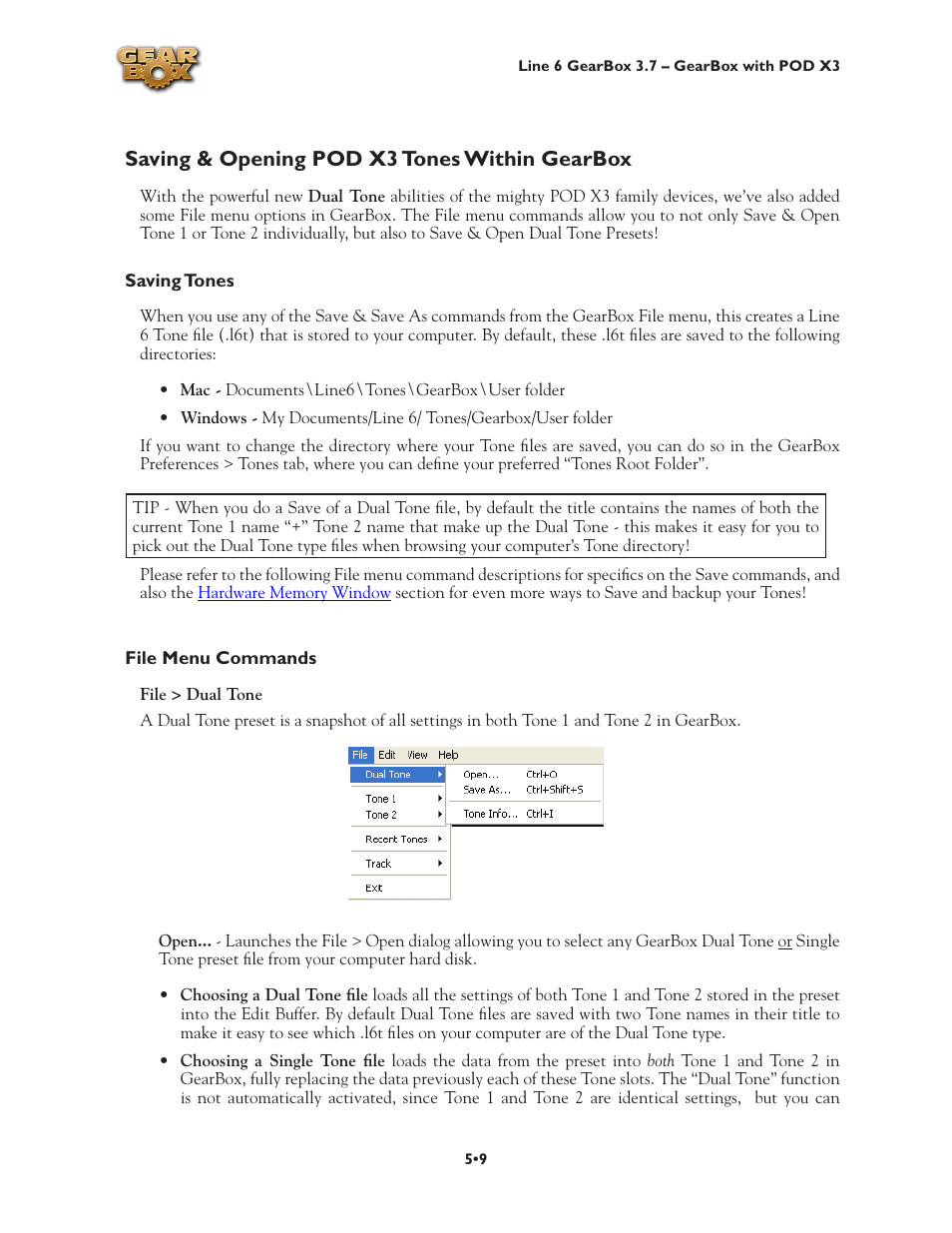 GEAR BOX

Line 6 GearBox 3.7 – GearBox with POD X3

Saving & Opening POD X3 Tones Within GearBox

With the powerful new Dual Tone abilities of the mighty POD X3 family devices, we've also added some File menu options in GearBox. The File menu commands allow you to not only Save & Open Tone 1 or Tone 2 individually, but also to Save & Open Dual Tone Presets!

Saving Tones

When you use any of the Save & Save As commands from the GearBox File menu, this creates a Line 6 Tone file (.l6t) that is stored to your computer. By default, these .l6t files are saved to the following directories:

• Mac - Documents\Line6\Tones\GearBox\User folder
• Windows - My Documents/Line 6/ Tones/Gearbox/User folder

If you want to change the directory where your Tone files are saved, you can do so in the GearBox Preferences > Tones tab, where you can define your preferred "Tones Root Folder".

TIP - When you do a Save of a Dual Tone file, by default the title contains the names of both the current Tone 1 name "+" Tone 2 name that make up the Dual Tone - this makes it easy for you to pick out the Dual Tone type files when browsing your computer's Tone directory!

Please refer to the following File menu command descriptions for specifics on the Save commands, and also the Hardware Memory Window section for even more ways to Save and backup your Tones!

File Menu Commands

File > Dual Tone
A Dual Tone preset is a snapshot of all settings in both Tone 1 and Tone 2 in GearBox.

File Edit View Help
Dual Tone
Tone 1
Tone 2
Recent Tones
Track
Exit
Open... Ctrl+O
Save As... Ctrl+Shift+S
Tone Info... Ctrl+I

Open... - Launches the File > Open dialog allowing you to select any GearBox Dual Tone or Single Tone preset file from your computer hard disk.

• Choosing a Dual Tone file loads all the settings of both Tone 1 and Tone 2 stored in the preset into the Edit Buffer. By default Dual Tone files are saved with two Tone names in their title to make it easy to see which .l6t files on your computer are of the Dual Tone type.

• Choosing a Single Tone file loads the data from the preset into both Tone 1 and Tone 2 in GearBox, fully replacing the data previously each of these Tone slots. The "Dual Tone" function is not automatically activated, since Tone 1 and Tone 2 are identical settings, but you can

5•9